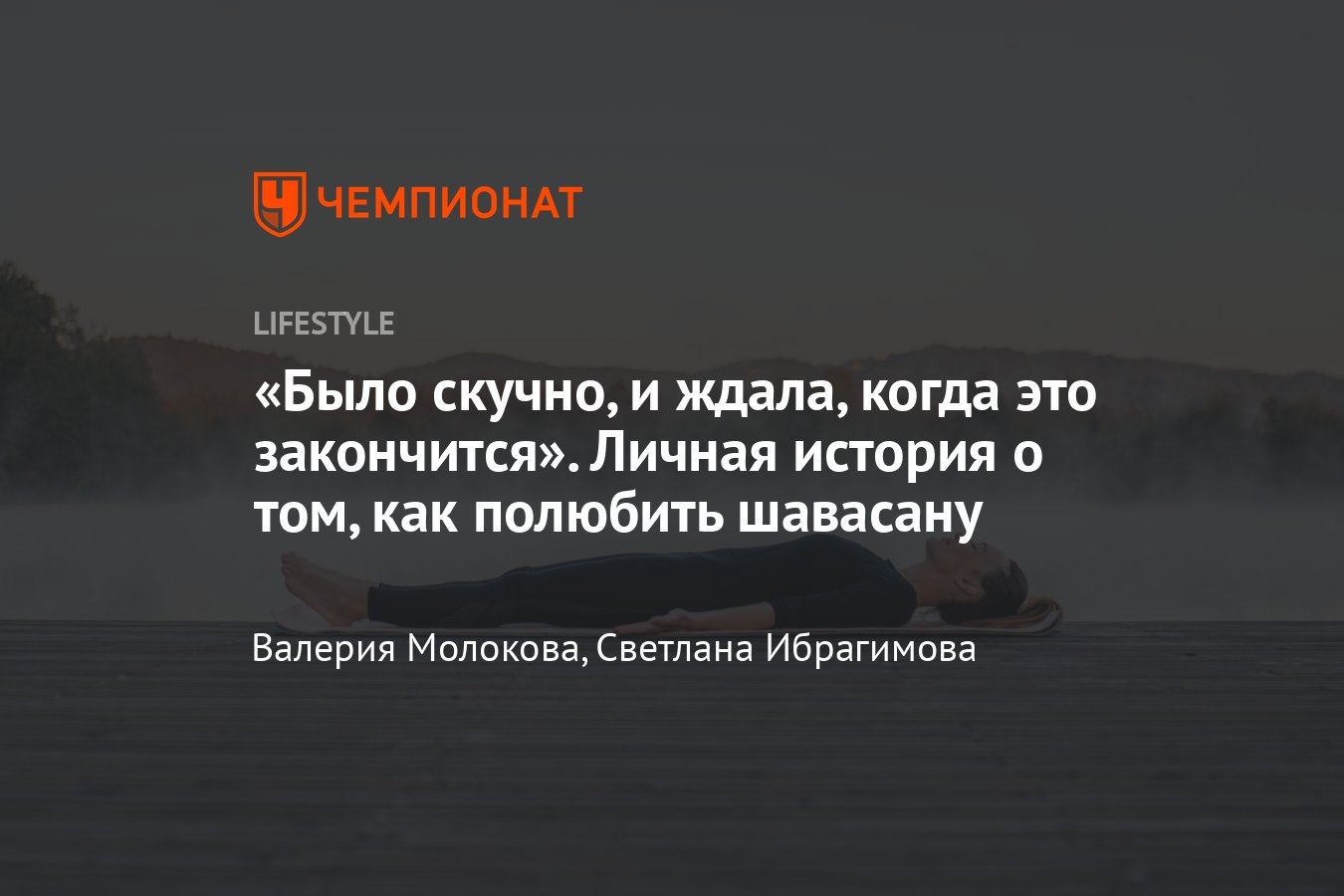 ЧЕМПИОНАТ

LIFESTYLE

«Было скучно, и ждала, когда это закончится». Личная история о том, как полюбить шавасану

Валерия Молокова, Светлана Ибрагимова